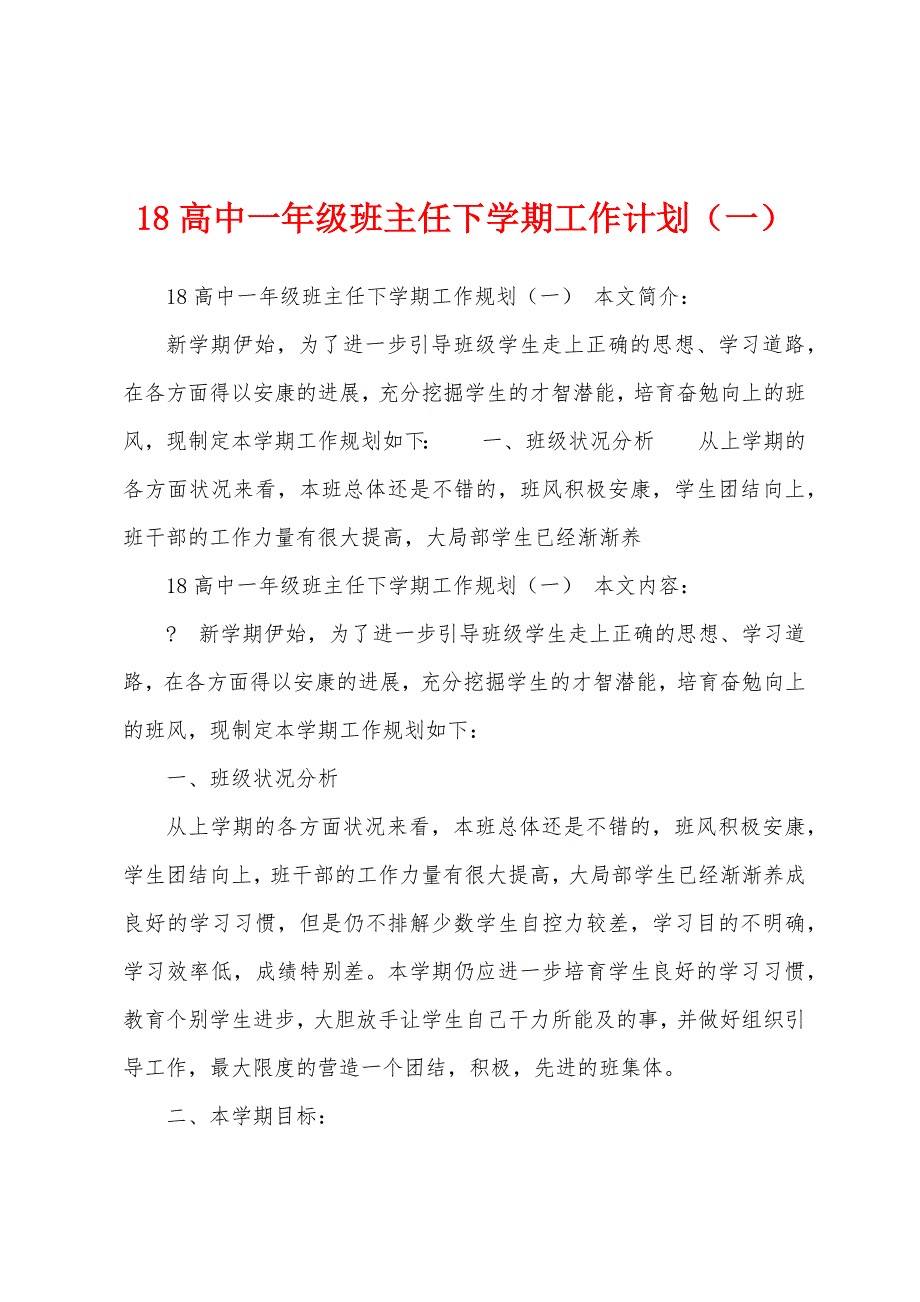 18 高中一年级班主任下学期工作计划（一）

18 高中一年级班主任下学期工作规划（一） 本文简介：

新学期伊始，为了进一步引导班级学生走上正确的思想、学习道路，在各方面得以安康的进展，充分挖掘学生的才智潜能，培育奋勉向上的班风，现制定本学期工作规划如下： 一、班级状况分析 从上学期的各方面状况来看，本班总体还是不错的，班风积极安康，学生团结向上，班干部的工作力量有很大提高，大局部学生已经渐渐养

18 高中一年级班主任下学期工作规划（一） 本文内容：

？ 新学期伊始，为了进一步引导班级学生走上正确的思想、学习道路，在各方面得以安康的进展，充分挖掘学生的才智潜能，培育奋勉向上的班风，现制定本学期工作规划如下：

一、班级状况分析

从上学期的各方面状况来看，本班总体还是不错的，班风积极安康，学生团结向上，班干部的工作力量有很大提高，大局部学生已经渐渐养成良好的学习习惯，但是仍不排解少数学生自控力较差，学习目的不明确，学习效率低，成绩特别差。本学期仍应进一步培育学生良好的学习习惯，教育个别学生进步，大胆放手让学生自己干力所能及的事，并做好组织引导工作，最大限度的营造一个团结，积极，先进的班集体。

二、本学期目标：